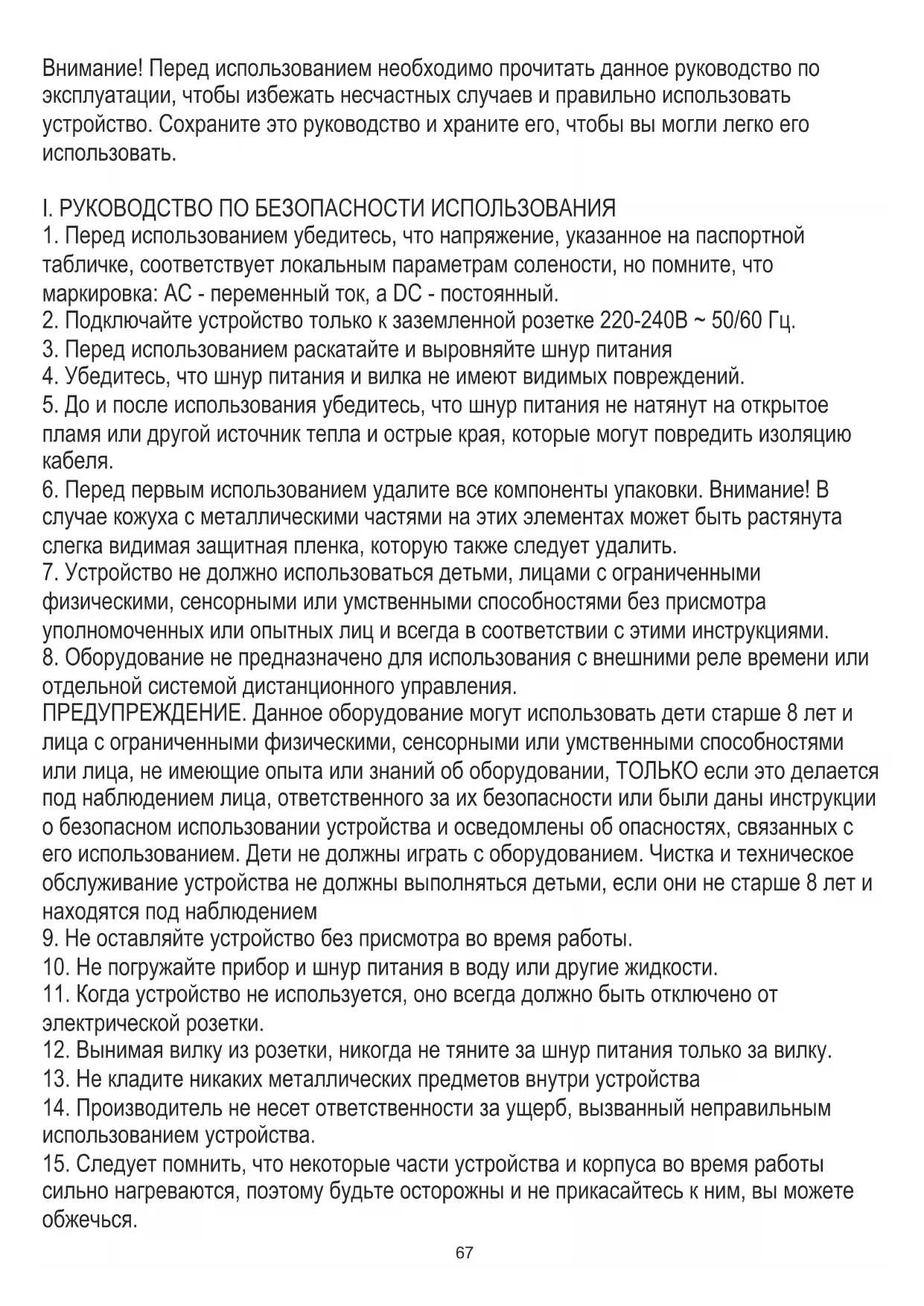 Внимание! Перед использованием необходимо прочитать данное руководство по эксплуатации, чтобы избежать несчастных случаев и правильно использовать устройство. Сохраните это руководство и храните его, чтобы вы могли легко его использовать.

I. РУКОВОДСТВО ПО БЕЗОПАСНОСТИ ИСПОЛЬЗОВАНИЯ
1. Перед использованием убедитесь, что напряжение, указанное на паспортной табличке, соответствует локальным параметрам солености, но помните, что маркировка: AC - переменный ток, а DC - постоянный.
2. Подключайте устройство только к заземленной розетке 220-240В ~ 50/60 Гц.
3. Перед использованием раскатайте и выровняйте шнур питания
4. Убедитесь, что шнур питания и вилка не имеют видимых повреждений.
5. До и после использования убедитесь, что шнур питания не натянут на открытое пламя или другой источник тепла и острые края, которые могут повредить изоляцию кабеля.
6. Перед первым использованием удалите все компоненты упаковки. Внимание! В случае кожуха с металлическими частями на этих элементах может быть растянута слегка видимая защитная пленка, которую также следует удалить.
7. Устройство не должно использоваться детьми, лицами с ограниченными физическими, сенсорными или умственными способностями без присмотра уполномоченных или опытных лиц и всегда в соответствии с этими инструкциями.
8. Оборудование не предназначено для использования с внешними реле времени или отдельной системой дистанционного управления.
ПРЕДУПРЕЖДЕНИЕ. Данное оборудование могут использовать дети старше 8 лет и лица с ограниченными физическими, сенсорными или умственными способностями или лица, не имеющие опыта или знаний об оборудовании, ТОЛЬКО если это делается под наблюдением лица, ответственного за их безопасности или были даны инструкции о безопасном использовании устройства и осведомлены об опасностях, связанных с его использованием. Дети не должны играть с оборудованием. Чистка и техническое обслуживание устройства не должны выполняться детьми, если они не старше 8 лет и находятся под наблюдением
9. Не оставляйте устройство без присмотра во время работы.
10. Не погружайте прибор и шнур питания в воду или другие жидкости.
11. Когда устройство не используется, оно всегда должно быть отключено от электрической розетки.
12. Вынимая вилку из розетки, никогда не тяните за шнур питания только за вилку.
13. Не кладите никаких металлических предметов внутри устройства
14. Производитель не несет ответственности за ущерб, вызванный неправильным использованием устройства.
15. Следует помнить, что некоторые части устройства и корпуса во время работы сильно нагреваются, поэтому будьте осторожны и не прикасайтесь к ним, вы можете обжечься.
67